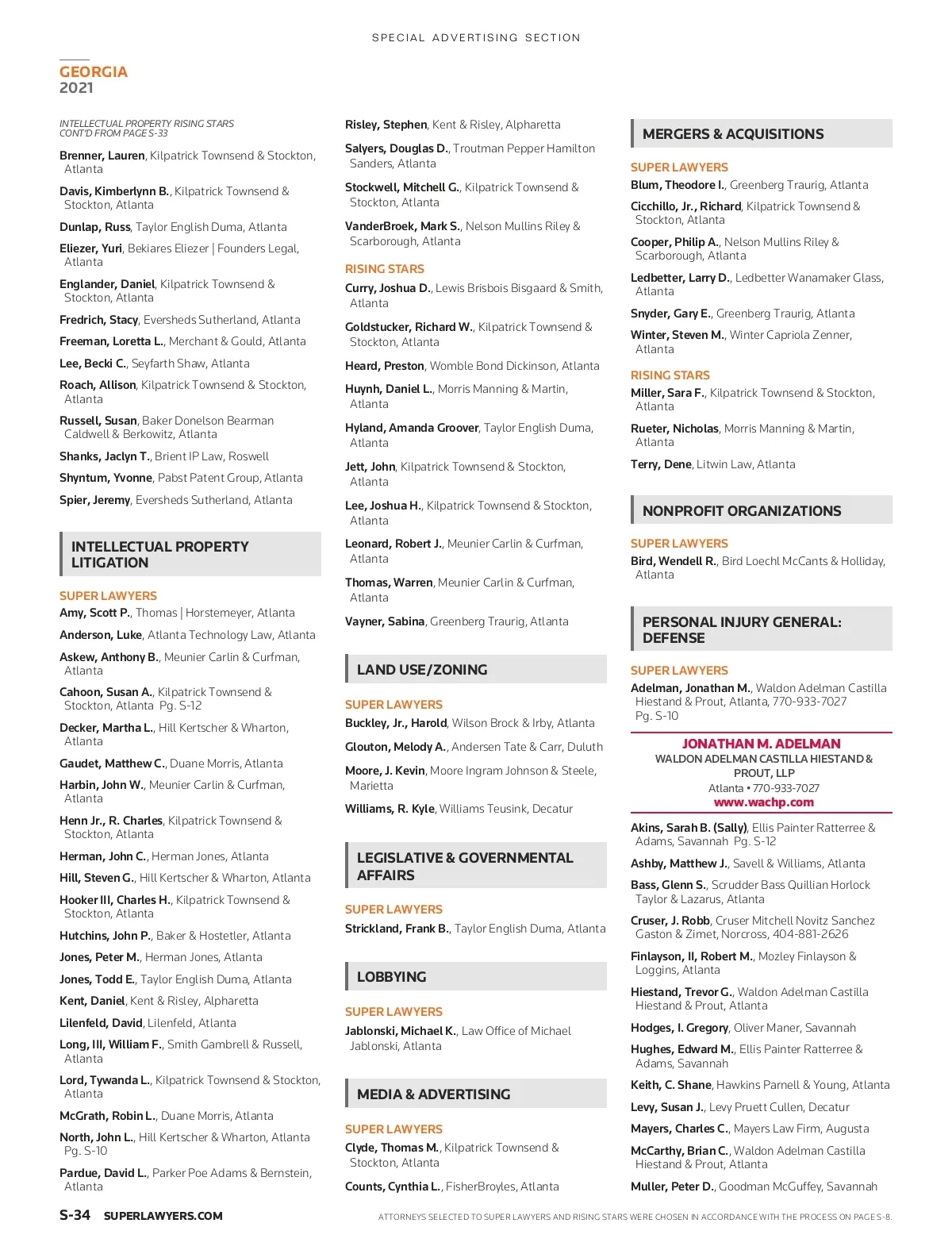 SPECIAL ADVERTISING SECTION

GEORGIA
2021

INTELLECTUAL PROPERTY RISING STARS
CONT'D FROM PAGE S-33

Brenner, Lauren, Kilpatrick Townsend & Stockton, Atlanta

Davis, Kimberlynn B., Kilpatrick Townsend & Stockton, Atlanta

Dunlap, Russ, Taylor English Duma, Atlanta

Eliezer, Yuri, Bekiares Eliezer | Founders Legal, Atlanta

Englander, Daniel, Kilpatrick Townsend & Stockton, Atlanta

Fredrich, Stacy, Eversheds Sutherland, Atlanta

Freeman, Loretta L., Merchant & Gould, Atlanta

Lee, Becki C., Seyfarth Shaw, Atlanta

Roach, Allison, Kilpatrick Townsend & Stockton, Atlanta

Russell, Susan, Baker Donelson Bearman Caldwell & Berkowitz, Atlanta

Shanks, Jaclyn T., Brient IP Law, Roswell

Shyntum, Yvonne, Pabst Patent Group, Atlanta

Spier, Jeremy, Eversheds Sutherland, Atlanta

INTELLECTUAL PROPERTY LITIGATION

SUPER LAWYERS
Amy, Scott P., Thomas | Horstemeyer, Atlanta

Anderson, Luke, Atlanta Technology Law, Atlanta

Askew, Anthony B., Meunier Carlin & Curfman, Atlanta

Cahoon, Susan A., Kilpatrick Townsend & Stockton, Atlanta Pg. S-12

Decker, Martha L., Hill Kertscher & Wharton, Atlanta

Gaudet, Matthew C., Duane Morris, Atlanta

Harbin, John W., Meunier Carlin & Curfman, Atlanta

Henn Jr., R. Charles, Kilpatrick Townsend & Stockton, Atlanta

Herman, John C., Herman Jones, Atlanta

Hill, Steven G., Hill Kertscher & Wharton, Atlanta

Hooker III, Charles H., Kilpatrick Townsend & Stockton, Atlanta

Hutchins, John P., Baker & Hostetler, Atlanta

Jones, Peter M., Herman Jones, Atlanta

Jones, Todd E., Taylor English Duma, Atlanta

Kent, Daniel, Kent & Risley, Alpharetta

Lilenfeld, David, Lilenfeld, Atlanta

Long, III, William F., Smith Gambrell & Russell, Atlanta

Lord, Tywanda L., Kilpatrick Townsend & Stockton, Atlanta

McGrath, Robin L., Duane Morris, Atlanta

North, John L., Hill Kertscher & Wharton, Atlanta Pg. S-10

Pardue, David L., Parker Poe Adams & Bernstein, Atlanta

Risley, Stephen, Kent & Risley, Alpharetta

Salyers, Douglas D., Troutman Pepper Hamilton Sanders, Atlanta

Stockwell, Mitchell G., Kilpatrick Townsend & Stockton, Atlanta

VanderBroek, Mark S., Nelson Mullins Riley & Scarborough, Atlanta

RISING STARS
Curry, Joshua D., Lewis Brisbois Bisgaard & Smith, Atlanta

Goldstucker, Richard W., Kilpatrick Townsend & Stockton, Atlanta

Heard, Preston, Womble Bond Dickinson, Atlanta

Huynh, Daniel L., Morris Manning & Martin, Atlanta

Hyland, Amanda Groover, Taylor English Duma, Atlanta

Jett, John, Kilpatrick Townsend & Stockton, Atlanta

Lee, Joshua H., Kilpatrick Townsend & Stockton, Atlanta

Leonard, Robert J., Meunier Carlin & Curfman, Atlanta

Thomas, Warren, Meunier Carlin & Curfman, Atlanta

Vayner, Sabina, Greenberg Traurig, Atlanta

LAND USE/ZONING

SUPER LAWYERS
Buckley, Jr., Harold, Wilson Brock & Irby, Atlanta

Glouton, Melody A., Andersen Tate & Carr, Duluth

Moore, J. Kevin, Moore Ingram Johnson & Steele, Marietta

Williams, R. Kyle, Williams Teusink, Decatur

LEGISLATIVE & GOVERNMENTAL AFFAIRS

SUPER LAWYERS
Strickland, Frank B., Taylor English Duma, Atlanta

LOBBYING

SUPER LAWYERS
Jablonski, Michael K., Law Office of Michael Jablonski, Atlanta

MEDIA & ADVERTISING

SUPER LAWYERS
Clyde, Thomas M., Kilpatrick Townsend & Stockton, Atlanta

Counts, Cynthia L., FisherBroyles, Atlanta

MERGERS & ACQUISITIONS

SUPER LAWYERS
Blum, Theodore I., Greenberg Traurig, Atlanta

Cicchillo, Jr., Richard, Kilpatrick Townsend & Stockton, Atlanta

Cooper, Philip A., Nelson Mullins Riley & Scarborough, Atlanta

Ledbetter, Larry D., Ledbetter Wanamaker Glass, Atlanta

Snyder, Gary E., Greenberg Traurig, Atlanta

Winter, Steven M., Winter Capriola Zenner, Atlanta

RISING STARS
Miller, Sara F., Kilpatrick Townsend & Stockton, Atlanta

Rueter, Nicholas, Morris Manning & Martin, Atlanta

Terry, Dene, Litwin Law, Atlanta

NONPROFIT ORGANIZATIONS

SUPER LAWYERS
Bird, Wendell R., Bird Loechl McCants & Holliday, Atlanta

PERSONAL INJURY GENERAL: DEFENSE

SUPER LAWYERS
Adelman, Jonathan M., Waldon Adelman Castilla Hiestand & Prout, Atlanta, 770-933-7027 Pg. S-10

JONATHAN M. ADELMAN
WALDON ADELMAN CASTILLA HIESTAND & PROUT, LLP
Atlanta • 770-933-7027
www.wachp.com

Akins, Sarah B. (Sally), Ellis Painter Ratterree & Adams, Savannah Pg. S-12

Ashby, Matthew J., Savell & Williams, Atlanta

Bass, Glenn S., Scrudder Bass Quillian Horlock Taylor & Lazarus, Atlanta

Cruser, J. Robb, Cruser Mitchell Novitz Sanchez Gaston & Zimet, Norcross, 404-881-2626

Finlayson, II, Robert M., Mozley Finlayson & Loggins, Atlanta

Hiestand, Trevor G., Waldon Adelman Castilla Hiestand & Prout, Atlanta

Hodges, I. Gregory, Oliver Maner, Savannah

Hughes, Edward M., Ellis Painter Ratterree & Adams, Savannah

Keith, C. Shane, Hawkins Parnell & Young, Atlanta

Levy, Susan J., Levy Pruett Cullen, Decatur

Mayers, Charles C., Mayers Law Firm, Augusta

McCarthy, Brian C., Waldon Adelman Castilla Hiestand & Prout, Atlanta

Muller, Peter D., Goodman McGuffey, Savannah

S-34 SUPERLAWYERS.COM

ATTORNEYS SELECTED TO SUPER LAWYERS AND RISING STARS WERE CHOSEN IN ACCORDANCE WITH THE PROCESS ON PAGE S-8.